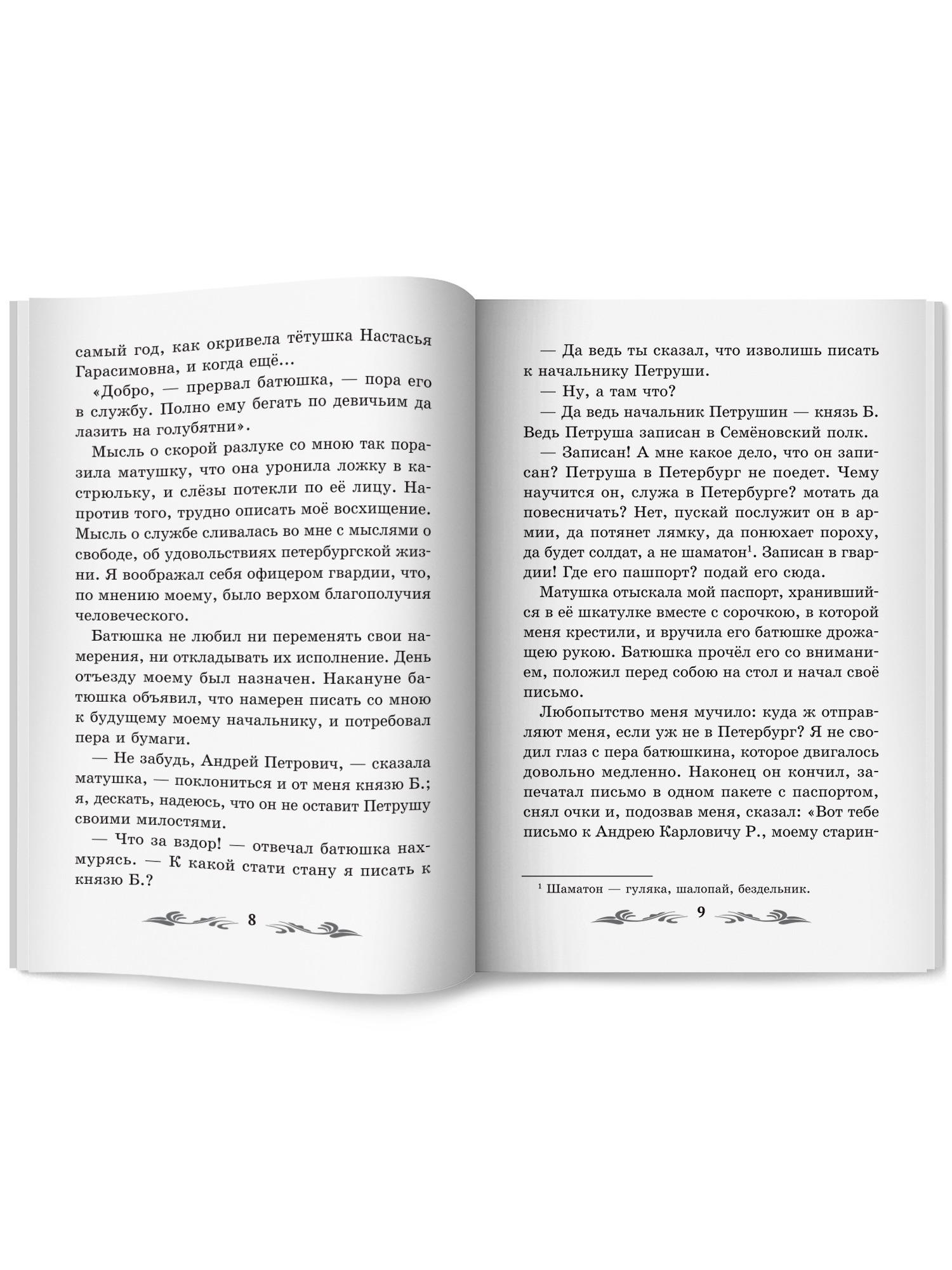 самый год, как окривела тётушка Настасья Гарасимовна, и когда ещё...

«Добро, — прервал батюшка, — пора его в службу. Полно ему бегать по девичьим да лазить на голубятни».

Мысль о скорой разлуке со мною так поразила матушку, что она уронила ложку в кастрюльку, и слёзы потекли по её лицу. Напротив того, трудно описать моё восхищение. Мысль о службе сливалась во мне с мыслями о свободе, об удовольствиях петербургской жизни. Я воображал себя офицером гвардии, что, по мнению моему, было верхом благополучия человеческого.

Батюшка не любил ни переменять свои намерения, ни откладывать их исполнение. День отъезду моему был назначен. Накануне батюшка объявил, что намерен писать со мною к будущему моему начальнику, и потребовал пера и бумаги.

— Не забудь, Андрей Петрович, — сказала матушка, — поклониться и от меня князю Б.; я, дескать, надеюсь, что он не оставит Петрушу своими милостями.

— Что за вздор! — отвечал батюшка нахмурясь. — К какой стати стану я писать к князю Б.?

8

— Да ведь ты сказал, что изволишь писать к начальнику Петруши.

— Ну, а там что?

— Да ведь начальник Петрушин — князь Б. Ведь Петруша записан в Семёновский полк.

— Записан! А мне какое дело, что он записан? Петруша в Петербург не поедет. Чему научится он, служа в Петербурге? мотать да повесничать? Нет, пускай послужит он в армии, да потянет лямку, да понюхает пороху, да будет солдат, а не шаматон$^1$. Записан в гвардии! Где его пашпорт? подай его сюда.

Матушка отыскала мой паспорт, хранившийся в её шкатулке вместе с сорочкою, в которой меня крестили, и вручила его батюшке дрожащею рукою. Батюшка прочёл его со вниманием, положил перед собою на стол и начал своё письмо.

Любопытство меня мучило: куда ж отправляют меня, если уж не в Петербург? Я не сводил глаз с пера батюшкина, которое двигалось довольно медленно. Наконец он кончил, запечатал письмо в одном пакете с паспортом, снял очки и, подозвав меня, сказал: «Вот тебе письмо к Андрею Карловичу Р., моему старин-

$^1$ Шаматон — гуляка, шалопай, бездельник.

9